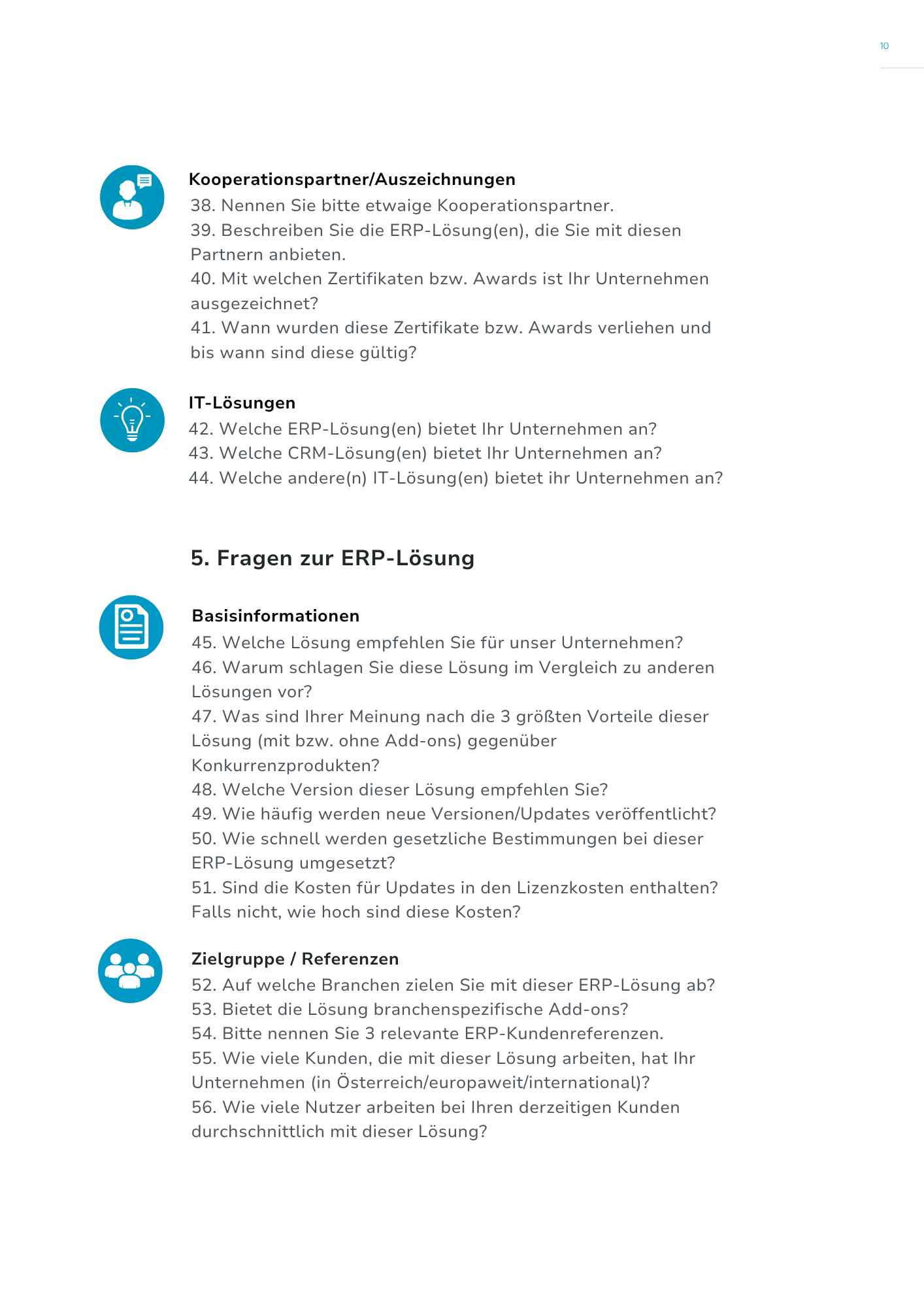 10

Kooperationspartner/Auszeichnungen
38. Nennen Sie bitte etwaige Kooperationspartner.
39. Beschreiben Sie die ERP-Lösung(en), die Sie mit diesen Partnern anbieten.
40. Mit welchen Zertifikaten bzw. Awards ist Ihr Unternehmen ausgezeichnet?
41. Wann wurden diese Zertifikate bzw. Awards verliehen und bis wann sind diese gültig?

IT-Lösungen
42. Welche ERP-Lösung(en) bietet Ihr Unternehmen an?
43. Welche CRM-Lösung(en) bietet Ihr Unternehmen an?
44. Welche andere(n) IT-Lösung(en) bietet ihr Unternehmen an?

5. Fragen zur ERP-Lösung

Basisinformationen
45. Welche Lösung empfehlen Sie für unser Unternehmen?
46. Warum schlagen Sie diese Lösung im Vergleich zu anderen Lösungen vor?
47. Was sind Ihrer Meinung nach die 3 größten Vorteile dieser Lösung (mit bzw. ohne Add-ons) gegenüber Konkurrenzprodukten?
48. Welche Version dieser Lösung empfehlen Sie?
49. Wie häufig werden neue Versionen/Updates veröffentlicht?
50. Wie schnell werden gesetzliche Bestimmungen bei dieser ERP-Lösung umgesetzt?
51. Sind die Kosten für Updates in den Lizenzkosten enthalten? Falls nicht, wie hoch sind diese Kosten?

Zielgruppe / Referenzen
52. Auf welche Branchen zielen Sie mit dieser ERP-Lösung ab?
53. Bietet die Lösung branchenspezifische Add-ons?
54. Bitte nennen Sie 3 relevante ERP-Kundenreferenzen.
55. Wie viele Kunden, die mit dieser Lösung arbeiten, hat Ihr Unternehmen (in Österreich/europaweit/international)?
56. Wie viele Nutzer arbeiten bei Ihren derzeitigen Kunden durchschnittlich mit dieser Lösung?